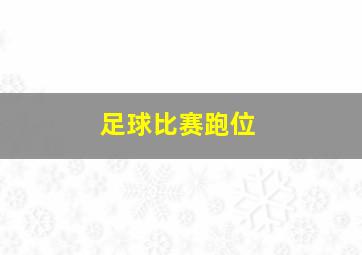 足球比赛跑位